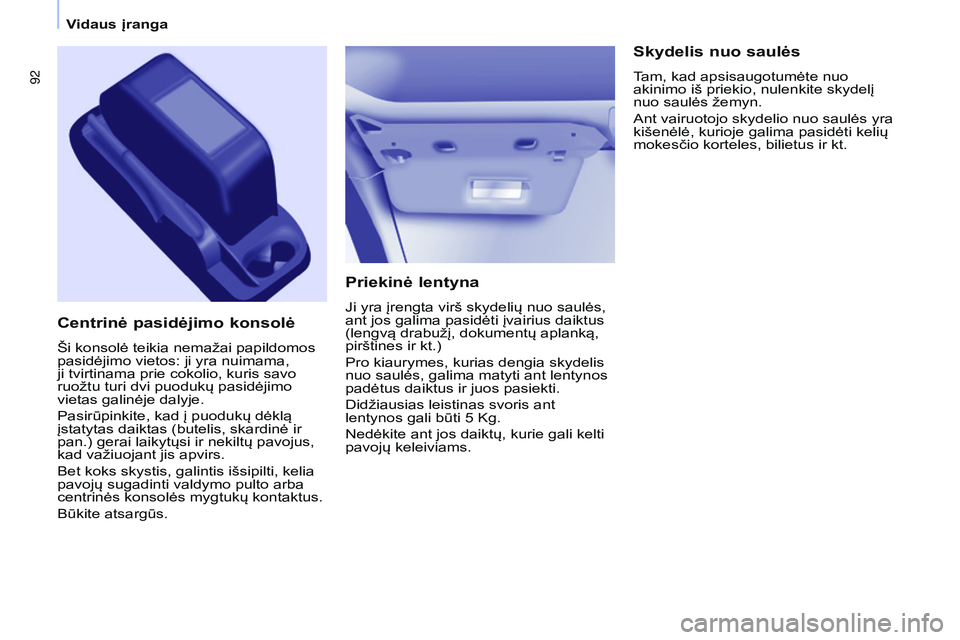 Vidaus įranga

92

Centrinė pasidėjimo konsolė

Ši konsolė teikia nemažai papildomos pasidėjimo vietos: ji yra nuimama, ji tvirtinama prie cokolio, kuris savo ruožtu turi dvi puodukų pasidėjimo vietas galinėje dalyje.

Pasirūpinkite, kad į puodukų dėklą įstatytas daiktas (butelis, skardinė ir pan.) gerai laikytųsi ir nekiltų pavojus, kad važiuojant jis apvirs.

Bet koks skystis, galintis išsipilti, kelia pavojų sugadinti valdymo pulto arba centrinės konsolės mygtukų kontaktus.

Būkite atsargūs.

Priekinė lentyna

Ji yra įrengta virš skydelių nuo saulės, ant jos galima pasidėti įvairius daiktus (lengvą drabužį, dokumentų aplanką, pirštines ir kt.)

Pro kiaurymes, kurias dengia skydelis nuo saulės, galima matyti ant lentynos padėtus daiktus ir juos pasiekti.

Didžiausias leistinas svoris ant lentynos gali būti 5 Kg.

Nedėkite ant jos daiktų, kurie gali kelti pavojų keleiviams.

Skydelis nuo saulės

Tam, kad apsisaugotumėte nuo akinimo iš priekio, nulenkite skydelį nuo saulės žemyn.

Ant vairuotojo skydelio nuo saulės yra kišenėlė, kurioje galima pasidėti kelių mokesčio korteles, bilietus ir kt.

carmanualsonline.info